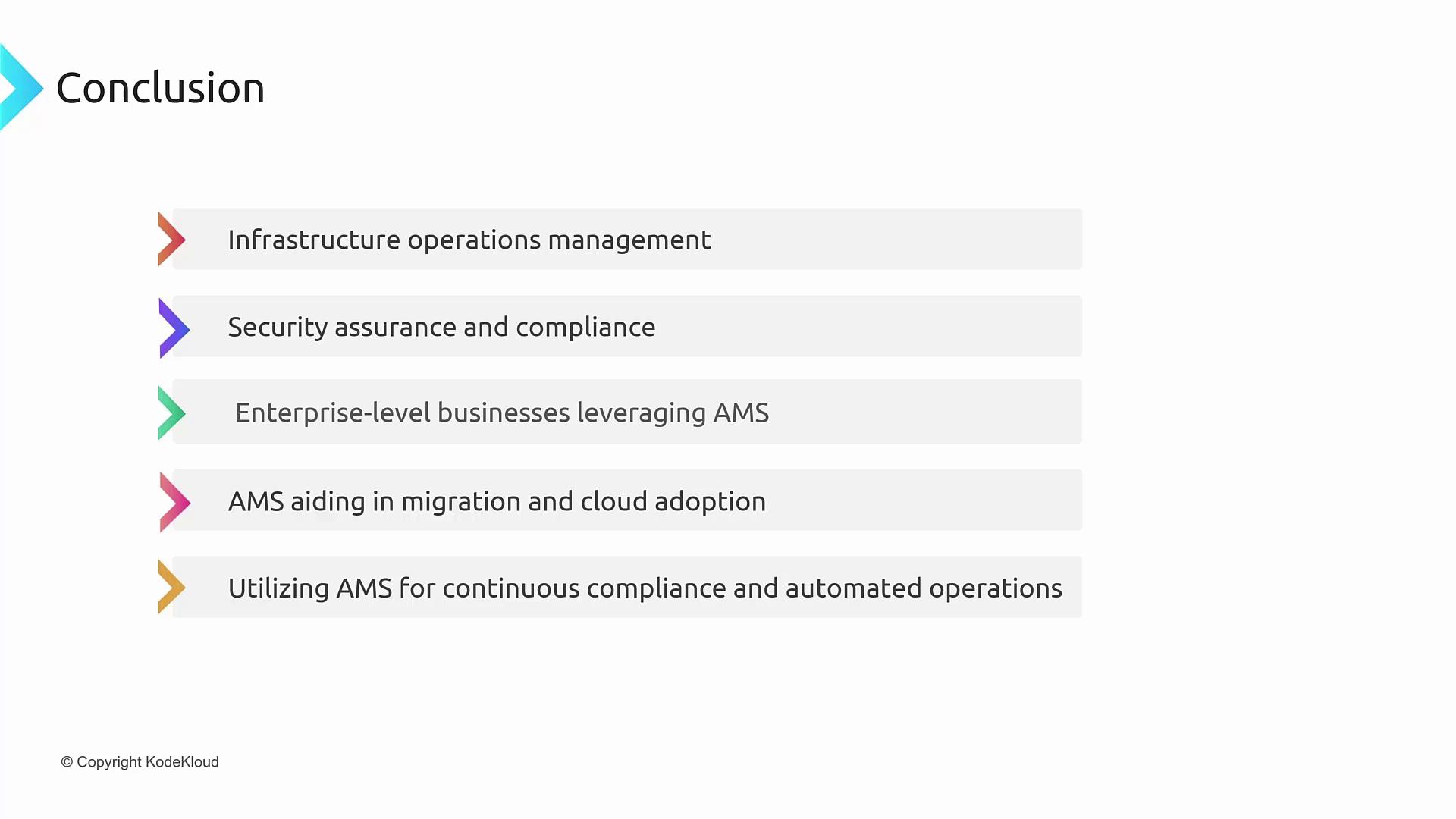 Conclusion

Infrastructure operations management

Security assurance and compliance

Enterprise-level businesses leveraging AMS

AMS aiding in migration and cloud adoption

Utilizing AMS for continuous compliance and automated operations

© Copyright KodeKloud